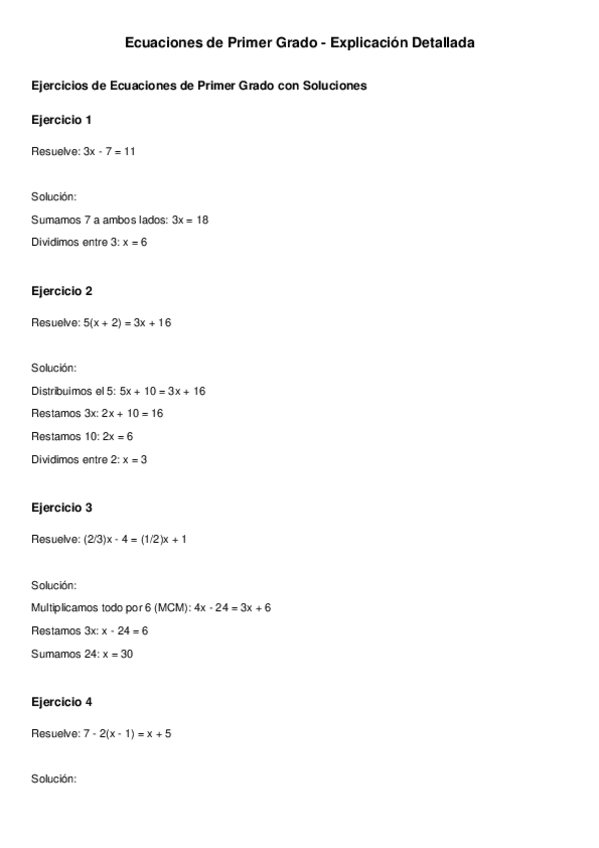 Ecuaciones de Primer Grado - Explicación Detallada

Ejercicios de Ecuaciones de Primer Grado con Soluciones

Ejercicio 1

Resuelve: $3x - 7 = 11$

Solución:

Sumamos 7 a ambos lados: $3x = 18$

Dividimos entre 3: $x = 6$

Ejercicio 2

Resuelve: $5(x + 2) = 3x + 16$

Solución:

Distribuimos el 5: $5x + 10 = 3x + 16$

Restamos 3x: $2x + 10 = 16$

Restamos 10: $2x = 6$

Dividimos entre 2: $x = 3$

Ejercicio 3

Resuelve: $(2/3)x - 4 = (1/2)x + 1$

Solución:

Multiplicamos todo por 6 (MCM): $4x - 24 = 3x + 6$

Restamos 3x: $x - 24 = 6$

Sumamos 24: $x = 30$

Ejercicio 4

Resuelve: $7 - 2(x - 1) = x + 5$

Solución: